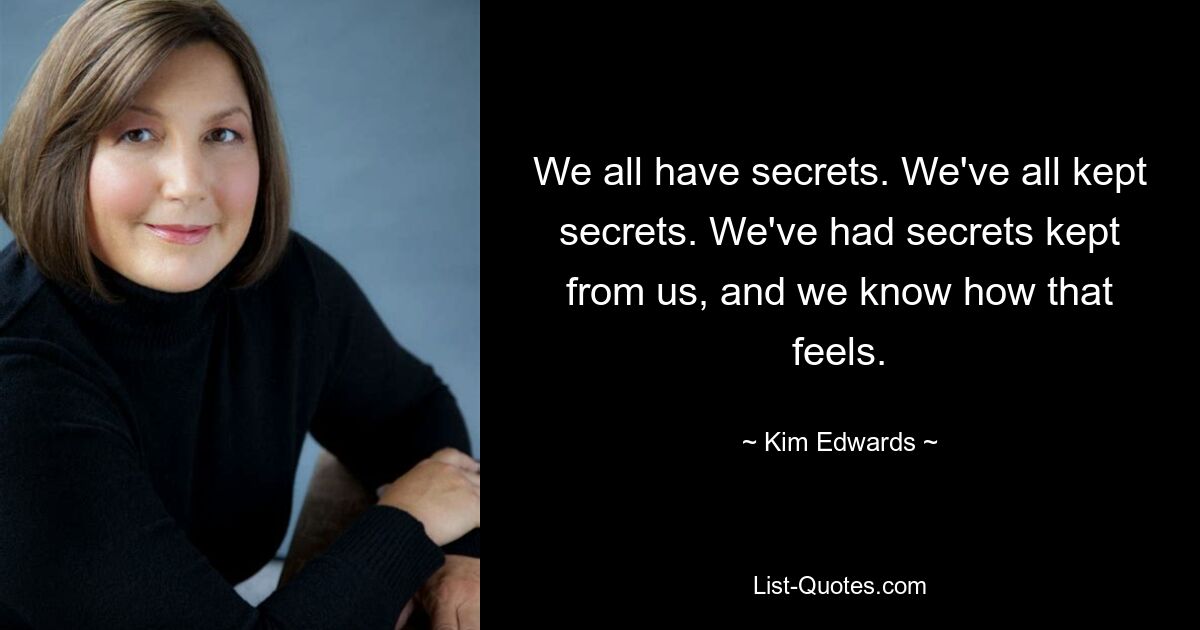 We all have secrets. We've all kept secrets. We've had secrets kept from us, and we know how that feels.

~ Kim Edwards ~

List-Quotes.com